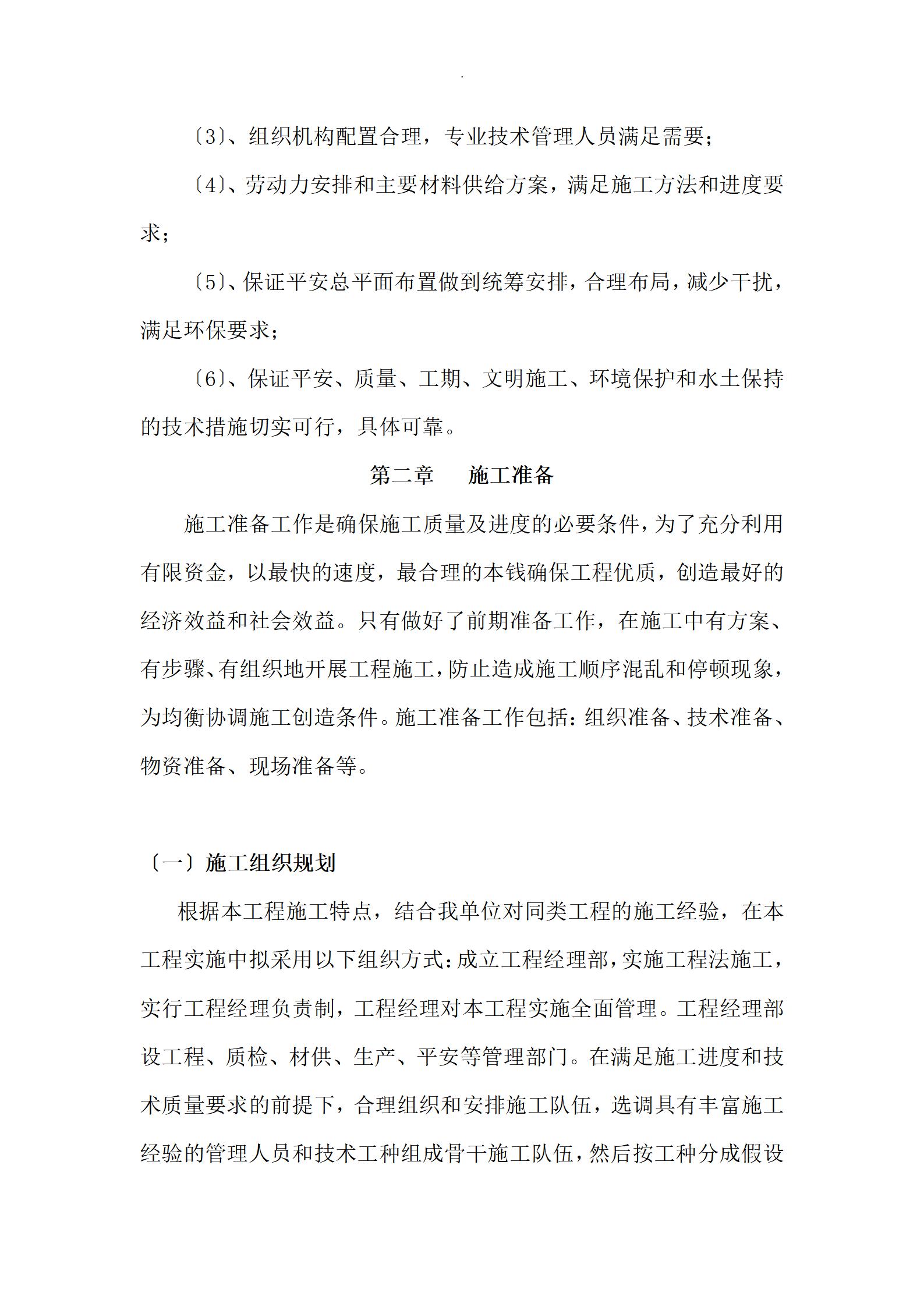 .

〔3〕、组织机构配置合理，专业技术管理人员满足需要；

〔4〕、劳动力安排和主要材料供给方案，满足施工方法和进度要求；

〔5〕、保证平安总平面布置做到统筹安排，合理布局，减少干扰，满足环保要求；

〔6〕、保证平安、质量、工期、文明施工、环境保护和水土保持的技术措施切实可行，具体可靠。

第二章　施工准备

施工准备工作是确保施工质量及进度的必要条件，为了充分利用有限资金，以最快的速度，最合理的本钱确保工程优质，创造最好的经济效益和社会效益。只有做好了前期准备工作，在施工中有方案、有步骤、有组织地开展工程施工，防止造成施工顺序混乱和停顿现象，为均衡协调施工创造条件。施工准备工作包括：组织准备、技术准备、物资准备、现场准备等。

〔一〕施工组织规划

根据本工程施工特点，结合我单位对同类工程的施工经验，在本工程实施中拟采用以下组织方式：成立工程经理部，实施工程法施工，实行工程经理负责制，工程经理对本工程实施全面管理。工程经理部设工程、质检、材供、生产、平安等管理部门。在满足施工进度和技术质量要求的前提下，合理组织和安排施工队伍，选调具有丰富施工经验的管理人员和技术工种组成骨干施工队伍，然后按工种分成假设